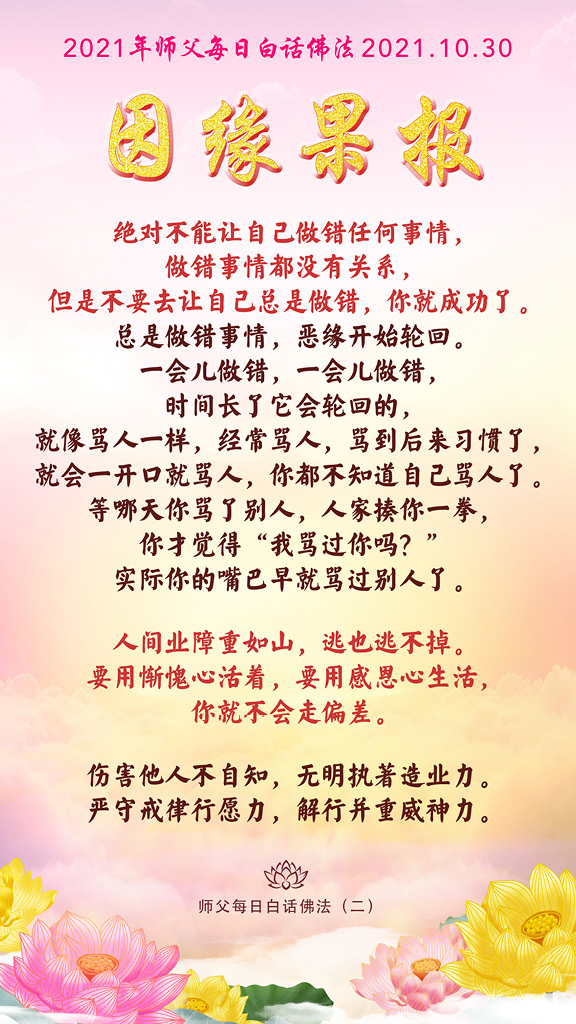 2021年师父每日白话佛法2021.10.30

因缘果报

绝对不能让自己做错任何事情，
做错事情都没有关系，
但是不要去让自己总是做错，你就成功了。
总是做错事情，恶缘开始轮回。
一会儿做错，一会儿做错，
时间长了它会轮回的，
就像骂人一样，经常骂人，骂到后来习惯了，
就会一开口就骂人，你都不知道自己骂人了。
等哪天你骂了别人，人家揍你一拳，
你才觉得“我骂过你吗？”
实际你的嘴巴早就骂过别人了。

人间业障重如山，逃也逃不掉。
要用惭愧心活着，要用感恩心生活，
你就不会走偏差。

伤害他人不自知，无明执著造业力。
严守戒律行愿力，解行并重威神力。

师父每日白话佛法（二）